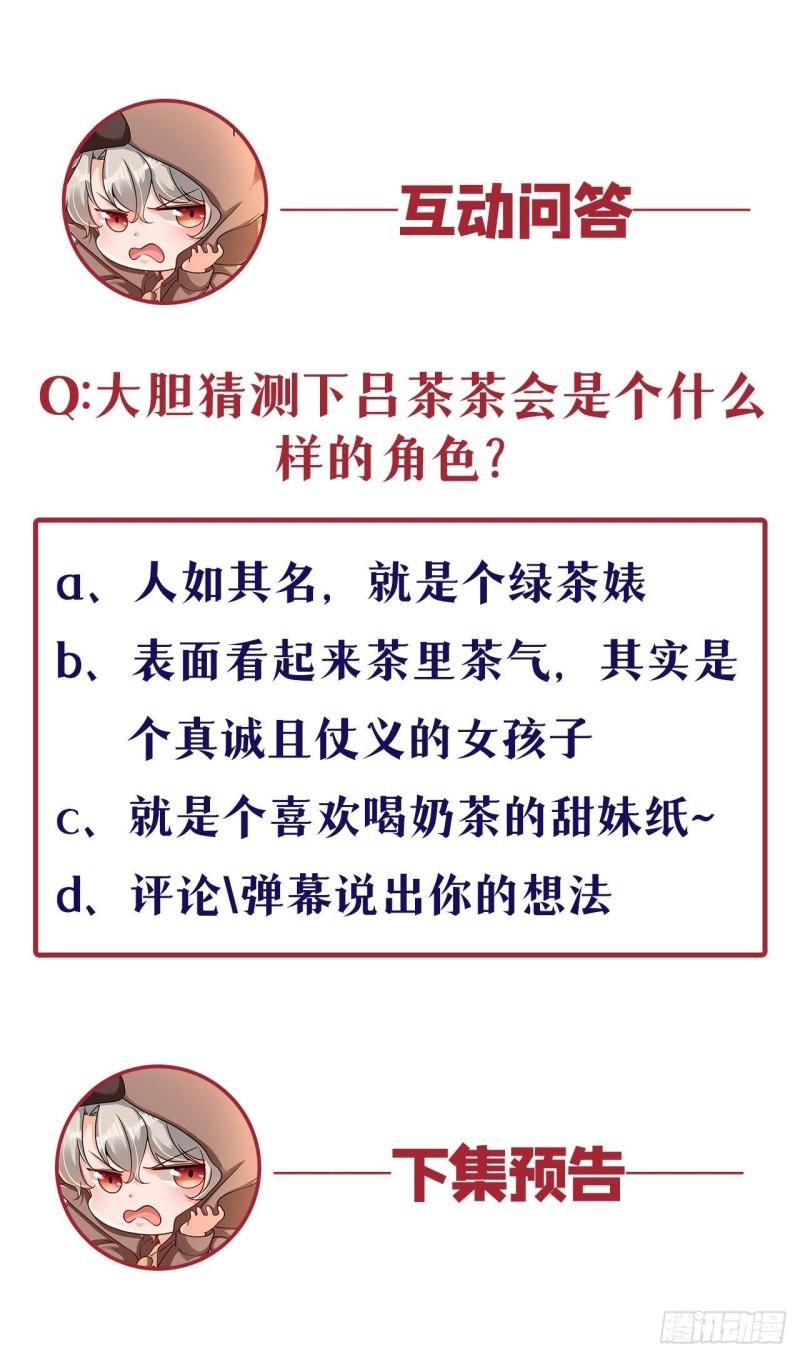 互动问答

Q:大胆猜测下吕茶茶会是个什么样的角色?

a、人如其名，就是个绿茶婊
b、表面看起来茶里茶气，其实是个真诚且仗义的女孩子
c、就是个喜欢喝奶茶的甜妹纸~
d、评论\弹幕说出你的想法

下集预告

腾讯动漫